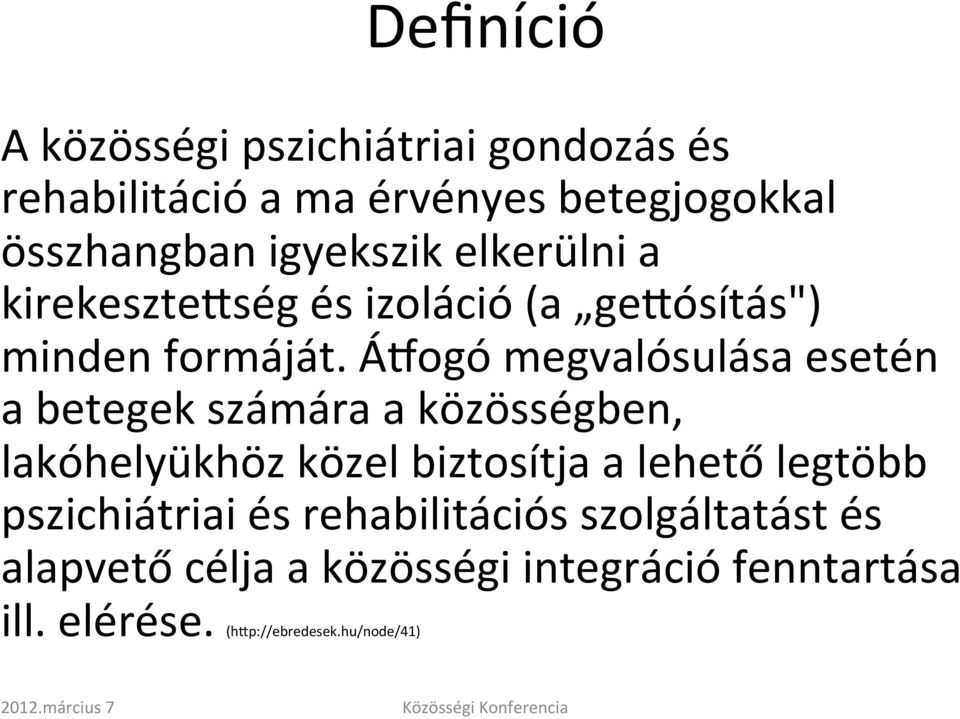 Definíció

A közösségi pszichiátriai gondozás és rehabilitáció a ma érvényes betegjogokkal összhangban igyekszik elkerülni a kirekesztettség és izoláció (a „gettósítás") minden formáját. Átfogó megvalósulása esetén a betegek számára a közösségben, lakóhelyükhöz közel biztosítja a lehető legtöbb pszichiátriai és rehabilitációs szolgáltatást és alapvető célja a közösségi integráció fenntartása ill. elérése. (http://ebredesek.hu/node/41)

2012.március 7 Közösségi Konferencia